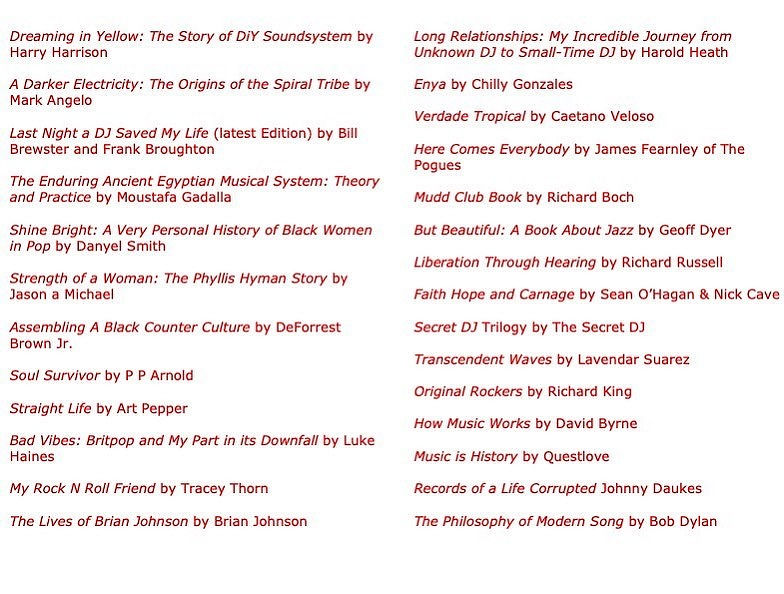 Dreaming in Yellow: The Story of DiY Soundsystem by Harry Harrison

A Darker Electricity: The Origins of the Spiral Tribe by Mark Angelo

Last Night a DJ Saved My Life (latest Edition) by Bill Brewster and Frank Broughton

The Enduring Ancient Egyptian Musical System: Theory and Practice by Moustafa Gadalla

Shine Bright: A Very Personal History of Black Women in Pop by Danyel Smith

Strength of a Woman: The Phyllis Hyman Story by Jason a Michael

Assembling A Black Counter Culture by DeForrest Brown Jr.

Soul Survivor by P P Arnold

Straight Life by Art Pepper

Bad Vibes: Britpop and My Part in its Downfall by Luke Haines

My Rock N Roll Friend by Tracey Thorn

The Lives of Brian Johnson by Brian Johnson

Long Relationships: My Incredible Journey from Unknown DJ to Small-Time DJ by Harold Heath

Enya by Chilly Gonzales

Verdade Tropical by Caetano Veloso

Here Comes Everybody by James Fearnley of The Pogues

Mudd Club Book by Richard Boch

But Beautiful: A Book About Jazz by Geoff Dyer

Liberation Through Hearing by Richard Russell

Faith Hope and Carnage by Sean O'Hagan & Nick Cave

Secret DJ Trilogy by The Secret DJ

Transcendent Waves by Lavendar Suarez

Original Rockers by Richard King

How Music Works by David Byrne

Music is History by Questlove

Records of a Life Corrupted Johnny Daukes

The Philosophy of Modern Song by Bob Dylan